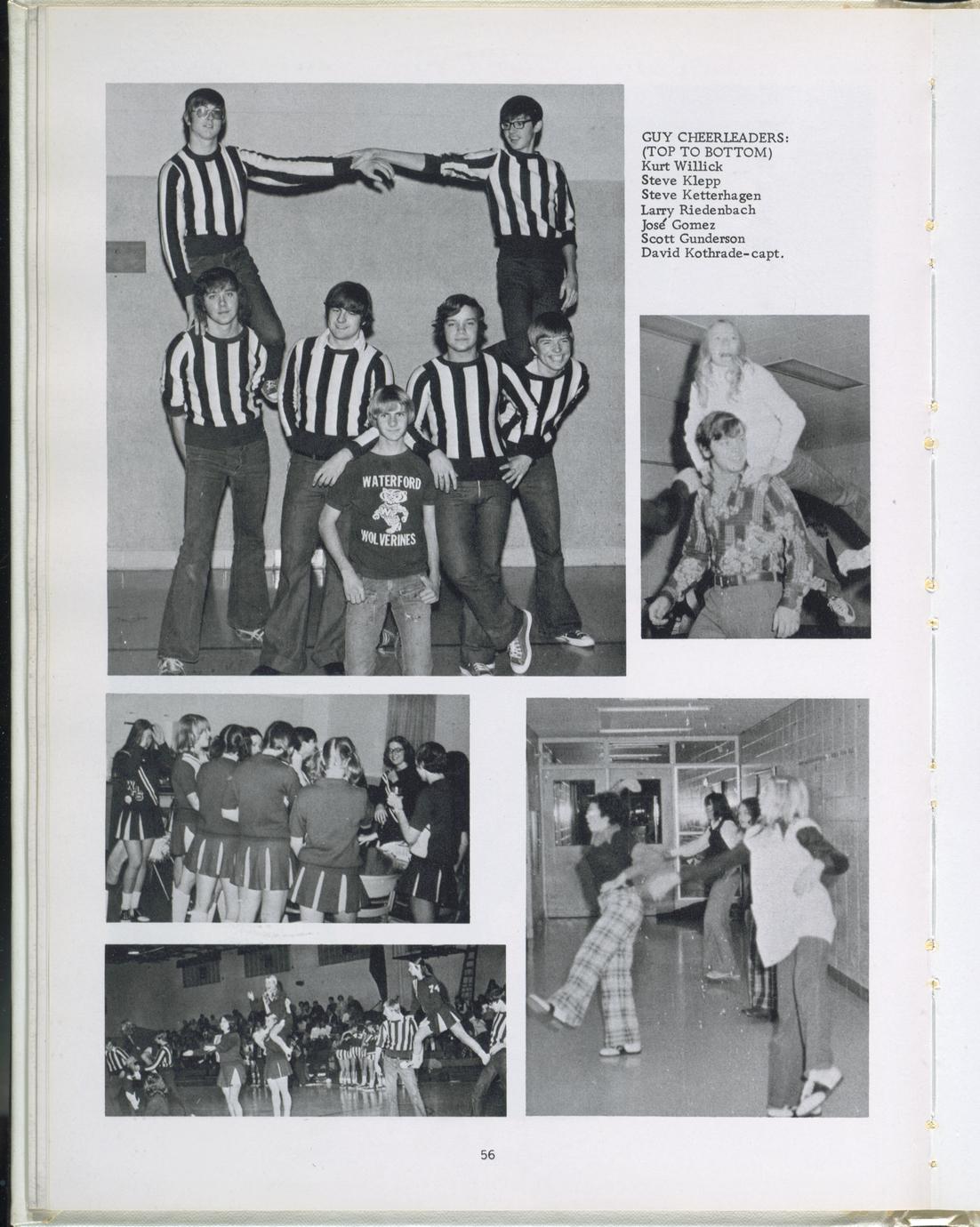 WATERFORD
WOLVERINES

GUY CHEERLEADERS:
(TOP TO BOTTOM)
Kurt Willick
Steve Klepp
Steve Ketterhagen
Larry Riedenbach
José Gomez
Scott Gunderson
David Kothrade-capt.

74

56